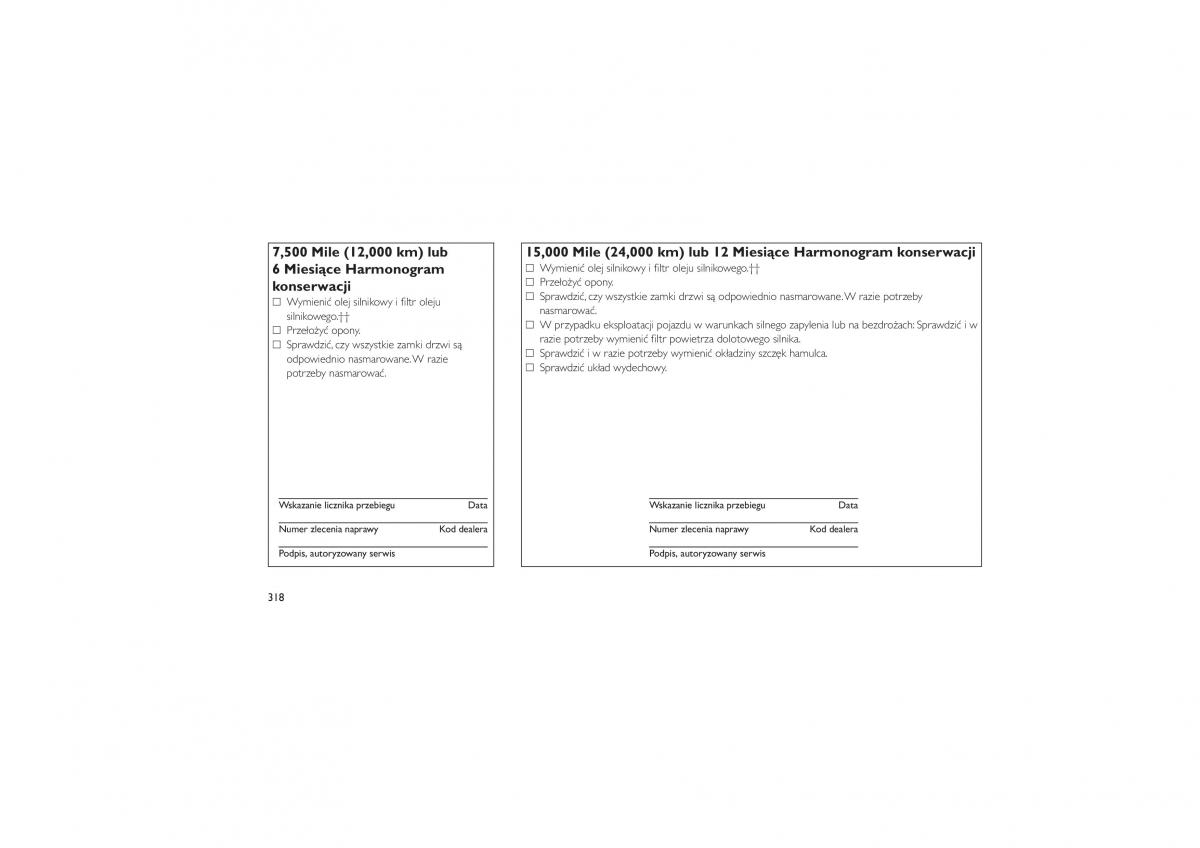 7,500 Mile (12,000 km) lub 6 Miesiące Harmonogram konserwacji

☐ Wymienić olej silnikowy i filtr oleju silnikowego.††
☐ Przełożyć opony.
☐ Sprawdzić, czy wszystkie zamki drzwi są odpowiednio nasmarowane. W razie potrzeby nasmarować.

Wskazanie licznika przebiegu  Data

Numer zlecenia naprawy  Kod dealera

Podpis, autoryzowany serwis

15,000 Mile (24,000 km) lub 12 Miesiące Harmonogram konserwacji

☐ Wymienić olej silnikowy i filtr oleju silnikowego.††
☐ Przełożyć opony.
☐ Sprawdzić, czy wszystkie zamki drzwi są odpowiednio nasmarowane. W razie potrzeby nasmarować.
☐ W przypadku eksploatacji pojazdu w warunkach silnego zapylenia lub na bezdrożach: Sprawdzić i w razie potrzeby wymienić filtr powietrza dolotowego silnika.
☐ Sprawdzić i w razie potrzeby wymienić okładziny szczęk hamulca.
☐ Sprawdzić układ wydechowy.

Wskazanie licznika przebiegu  Data

Numer zlecenia naprawy  Kod dealera

Podpis, autoryzowany serwis

318